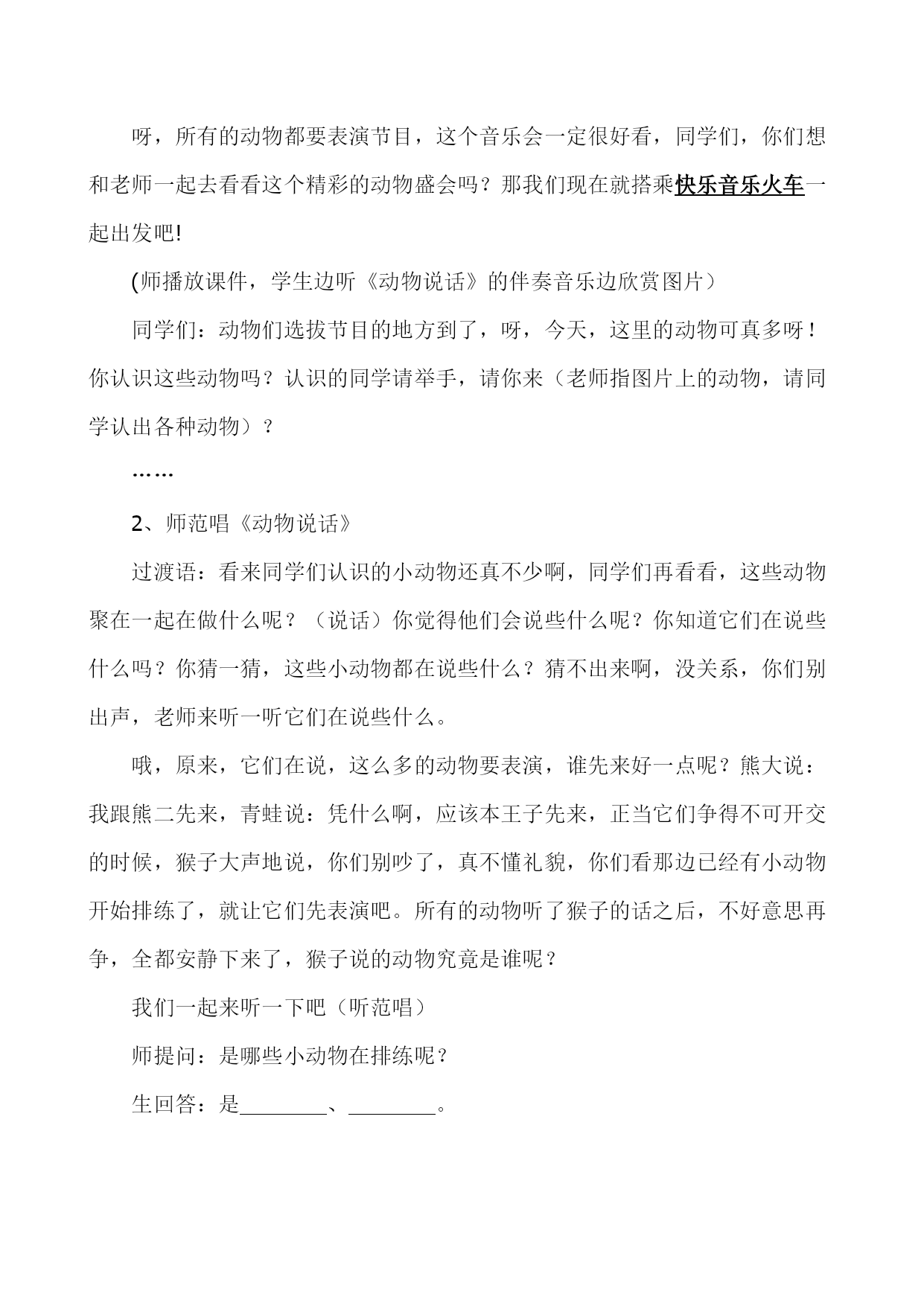 呀，所有的动物都要表演节目，这个音乐会一定很好看，同学们，你们想和老师一起去看看这个精彩的动物盛会吗？那我们现在就搭乘快乐音乐火车一起出发吧!

(师播放课件，学生边听《动物说话》的伴奏音乐边欣赏图片）

同学们：动物们选拔节目的地方到了，呀，今天，这里的动物可真多呀！你认识这些动物吗？认识的同学请举手，请你来（老师指图片上的动物，请同学认出各种动物）？

……

2、师范唱《动物说话》

过渡语：看来同学们认识的小动物还真不少啊，同学们再看看，这些动物聚在一起在做什么呢？（说话）你觉得他们会说些什么呢？你知道它们在说些什么吗？你猜一猜，这些小动物都在说些什么？猜不出来啊，没关系，你们别出声，老师来听一听它们在说些什么。

哦，原来，它们在说，这么多的动物要表演，谁先来好一点呢？熊大说：我跟熊二先来，青蛙说：凭什么啊，应该本王子先来，正当它们争得不可开交的时候，猴子大声地说，你们别吵了，真不懂礼貌，你们看那边已经有小动物开始排练了，就让它们先表演吧。所有的动物听了猴子的话之后，不好意思再争，全都安静下来了，猴子说的动物究竟是谁呢？

我们一起来听一下吧（听范唱）

师提问：是哪些小动物在排练呢？

生回答：是________、________。